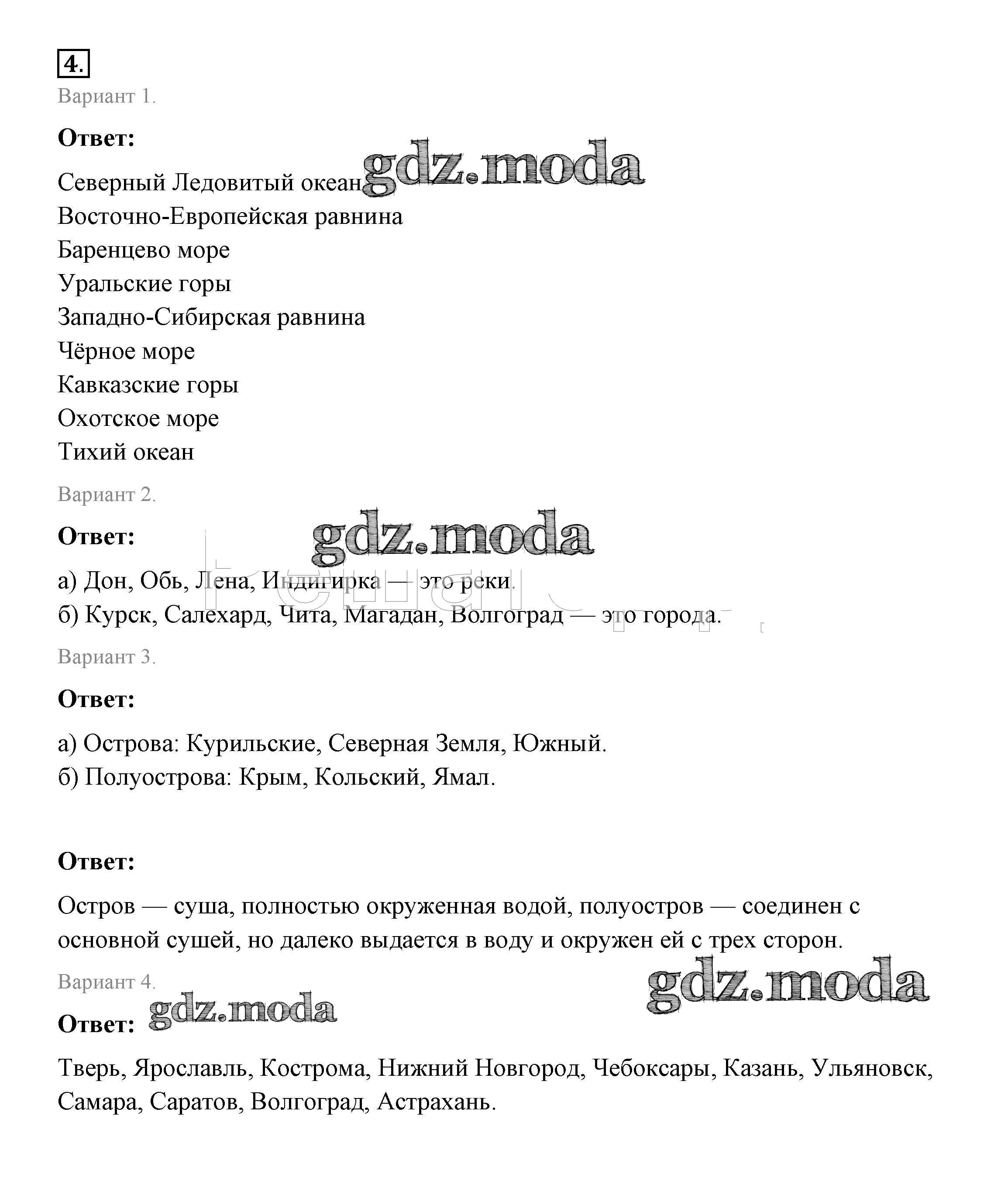 4.

Вариант 1.

Ответ:

gdz.moda

Северный Ледовитый океан
Восточно-Европейская равнина
Баренцево море
Уральские горы
Западно-Сибирская равнина
Чёрное море
Кавказские горы
Охотское море
Тихий океан

Вариант 2.

Ответ:

gdz.moda

а) Дон, Обь, Лена, Индигирка — это реки.
б) Курск, Салехард, Чита, Магадан, Волгоград — это города.

Вариант 3.

Ответ:

а) Острова: Курильские, Северная Земля, Южный.
б) Полуострова: Крым, Кольский, Ямал.

Ответ:

Остров — суша, полностью окруженная водой, полуостров — соединен с основной сушей, но далеко выдается в воду и окружен ей с трех сторон.

Вариант 4.

gdz.moda

Ответ: gdz.moda

Тверь, Ярославль, Кострома, Нижний Новгород, Чебоксары, Казань, Ульяновск, Самара, Саратов, Волгоград, Астрахань.